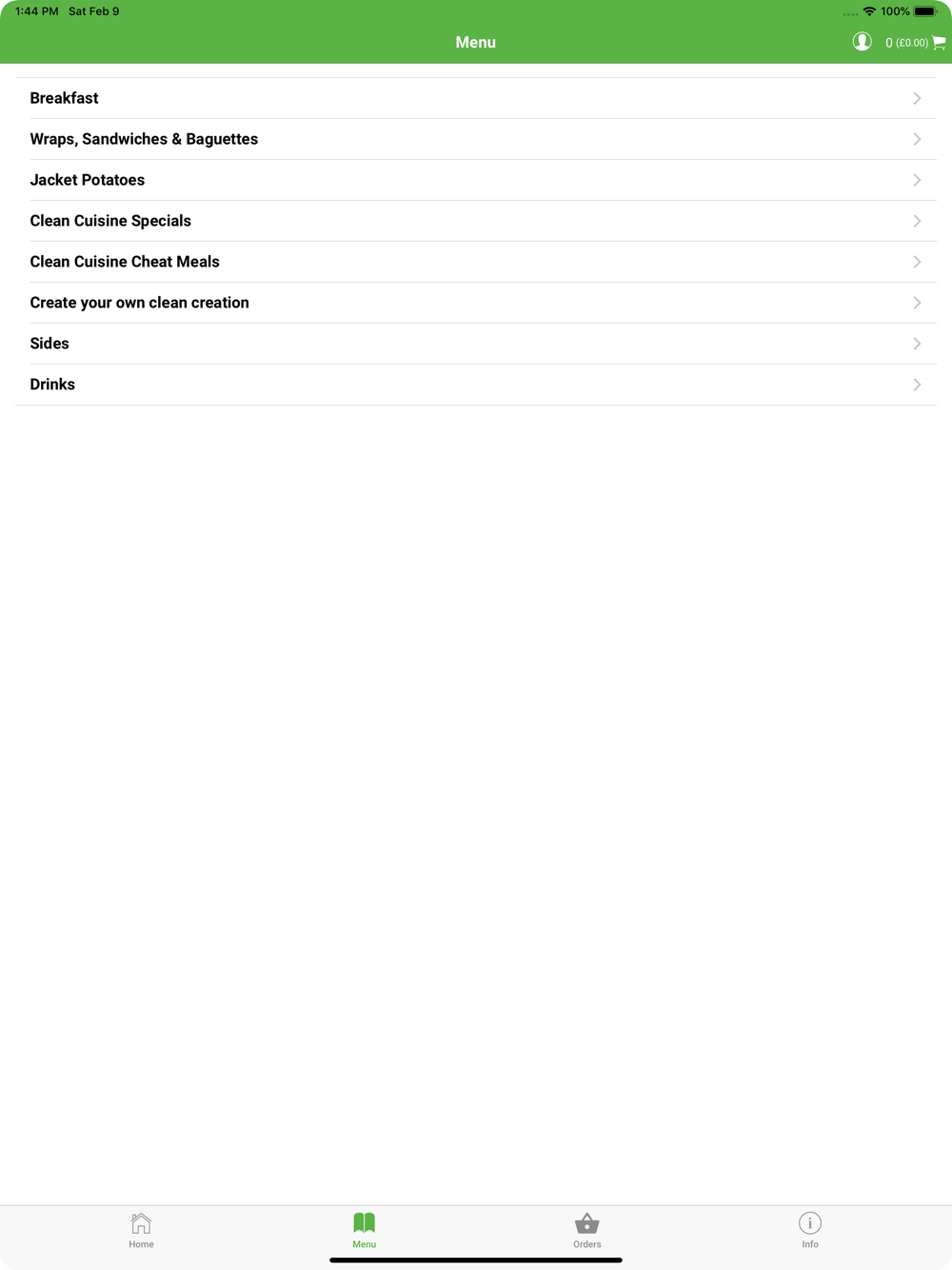 1:44 PM Sat Feb 9

100%

Menu

0 (£0.00)

Breakfast

Wraps, Sandwiches & Baguettes

Jacket Potatoes

Clean Cuisine Specials

Clean Cuisine Cheat Meals

Create your own clean creation

Sides

Drinks

Home

Menu

Orders

Info